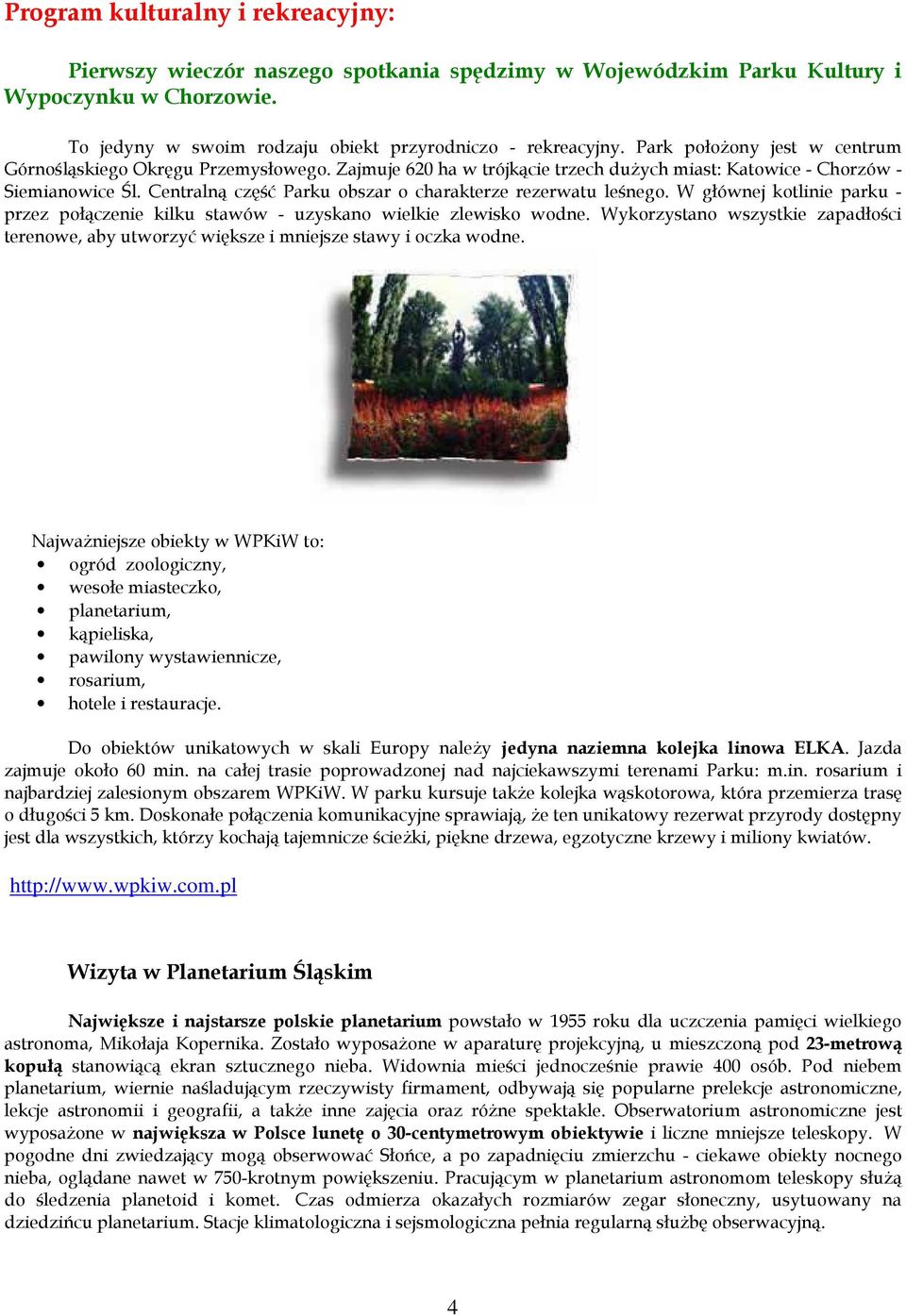 Program kulturalny i rekreacyjny:

Pierwszy wieczór naszego spotkania spędzimy w Wojewódzkim Parku Kultury i Wypoczynku w Chorzowie.

To jedyny w swoim rodzaju obiekt przyrodniczo - rekreacyjny. Park położony jest w centrum Górnośląskiego Okręgu Przemysłowego. Zajmuje 620 ha w trójkącie trzech dużych miast: Katowice - Chorzów - Siemianowice Śl. Centralną część Parku obszar o charakterze rezerwatu leśnego. W głównej kotlinie parku - przez połączenie kilku stawów - uzyskano wielkie zlewisko wodne. Wykorzystano wszystkie zapadłości terenowe, aby utworzyć większe i mniejsze stawy i oczka wodne.

Najważniejsze obiekty w WPKiW to:
• ogród zoologiczny,
• wesołe miasteczko,
• planetarium,
• kąpieliska,
• pawilony wystawiennicze,
• rosarium,
• hotele i restauracje.

Do obiektów unikatowych w skali Europy należy jedyna naziemna kolejka linowa ELKA. Jazda zajmuje około 60 min. na całej trasie poprowadzonej nad najciekawszymi terenami Parku: m.in. rosarium i najbardziej zalesionym obszarem WPKiW. W parku kursuje także kolejka wąskotorowa, która przemierza trasę o długości 5 km. Doskonałe połączenia komunikacyjne sprawiają, że ten unikatowy rezerwat przyrody dostępny jest dla wszystkich, którzy kochają tajemnicze ścieżki, piękne drzewa, egzotyczne krzewy i miliony kwiatów.

http://www.wpkiw.com.pl

Wizyta w Planetarium Śląskim

Największe i najstarsze polskie planetarium powstało w 1955 roku dla uczczenia pamięci wielkiego astronoma, Mikołaja Kopernika. Zostało wyposażone w aparaturę projekcyjną, u mieszczoną pod 23-metrową kopułą stanowiącą ekran sztucznego nieba. Widownia mieści jednocześnie prawie 400 osób. Pod niebem planetarium, wiernie naśladującym rzeczywisty firmament, odbywają się popularne prelekcje astronomiczne, lekcje astronomii i geografii, a także inne zajęcia oraz różne spektakle. Obserwatorium astronomiczne jest wyposażone w największa w Polsce lunetę o 30-centymetrowym obiektywie i liczne mniejsze teleskopy. W pogodne dni zwiedzający mogą obserwować Słońce, a po zapadnięciu zmierzchu - ciekawe obiekty nocnego nieba, oglądane nawet w 750-krotnym powiększeniu. Pracującym w planetarium astronomom teleskopy służą do śledzenia planetoid i komet. Czas odmierza okazałych rozmiarów zegar słoneczny, usytuowany na dziedzińcu planetarium. Stacje klimatologiczna i sejsmologiczna pełnia regularną służbę obserwacyjną.

4